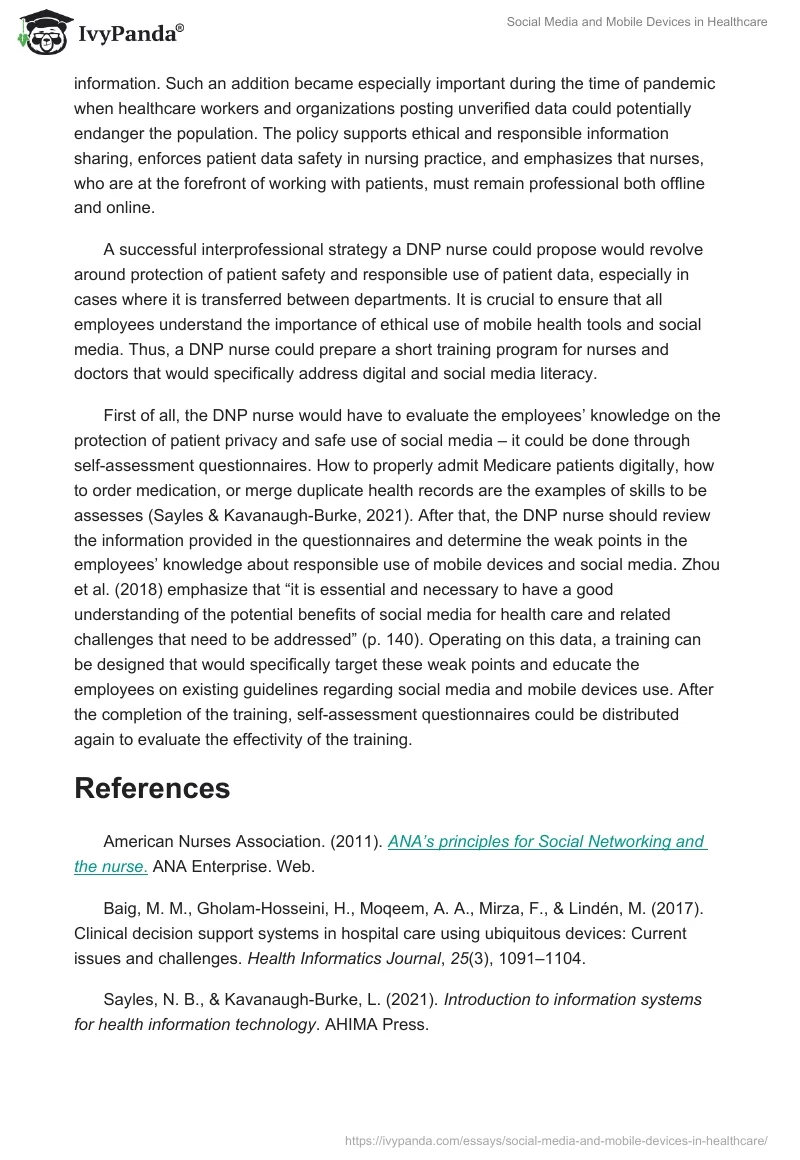 IvyPanda®

Social Media and Mobile Devices in Healthcare

information. Such an addition became especially important during the time of pandemic when healthcare workers and organizations posting unverified data could potentially endanger the population. The policy supports ethical and responsible information sharing, enforces patient data safety in nursing practice, and emphasizes that nurses, who are at the forefront of working with patients, must remain professional both offline and online.

A successful interprofessional strategy a DNP nurse could propose would revolve around protection of patient safety and responsible use of patient data, especially in cases where it is transferred between departments. It is crucial to ensure that all employees understand the importance of ethical use of mobile health tools and social media. Thus, a DNP nurse could prepare a short training program for nurses and doctors that would specifically address digital and social media literacy.

First of all, the DNP nurse would have to evaluate the employees' knowledge on the protection of patient privacy and safe use of social media – it could be done through self-assessment questionnaires. How to properly admit Medicare patients digitally, how to order medication, or merge duplicate health records are the examples of skills to be assesses (Sayles & Kavanaugh-Burke, 2021). After that, the DNP nurse should review the information provided in the questionnaires and determine the weak points in the employees' knowledge about responsible use of mobile devices and social media. Zhou et al. (2018) emphasize that "it is essential and necessary to have a good understanding of the potential benefits of social media for health care and related challenges that need to be addressed" (p. 140). Operating on this data, a training can be designed that would specifically target these weak points and educate the employees on existing guidelines regarding social media and mobile devices use. After the completion of the training, self-assessment questionnaires could be distributed again to evaluate the effectivity of the training.

References

American Nurses Association. (2011). ANA's principles for Social Networking and the nurse. ANA Enterprise. Web.

Baig, M. M., Gholam-Hosseini, H., Moqeem, A. A., Mirza, F., & Lindén, M. (2017). Clinical decision support systems in hospital care using ubiquitous devices: Current issues and challenges. Health Informatics Journal, 25(3), 1091–1104.

Sayles, N. B., & Kavanaugh-Burke, L. (2021). Introduction to information systems for health information technology. AHIMA Press.

https://ivypanda.com/essays/social-media-and-mobile-devices-in-healthcare/